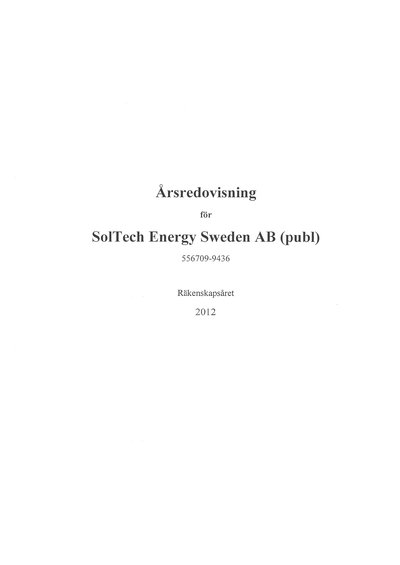 Årsredovisning

för

SolTech Energy Sweden AB (publ)

556709-9436

Räkenskapsåret

2012